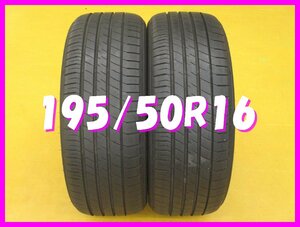 195/50R16